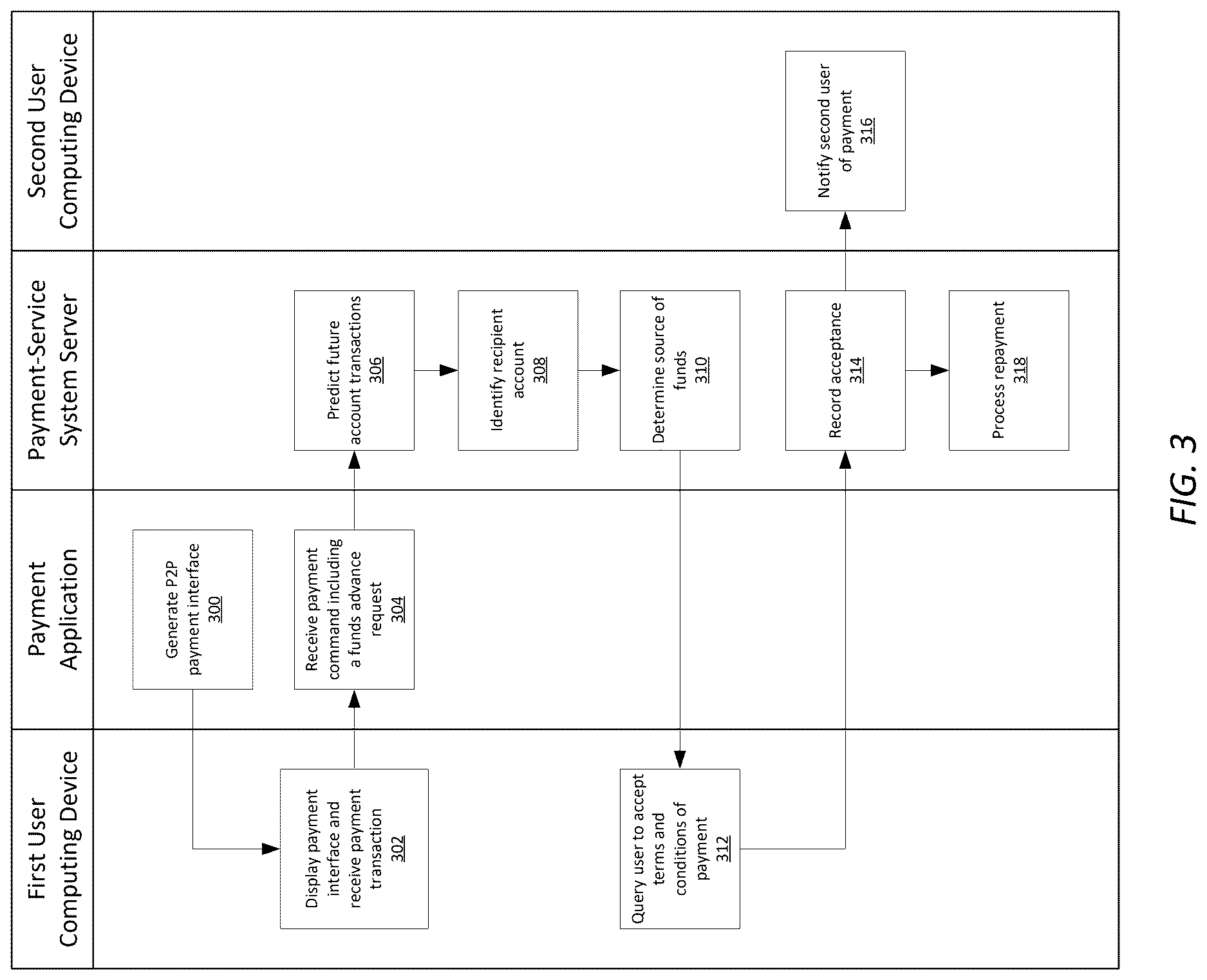 First User Computing Device

Payment Application

Payment-Service System Server

Second User Computing Device

Generate P2P payment interface 300

Display payment interface and receive payment transaction 302

Receive payment command including a funds advance request 304

Predict future account transactions 306

Identify recipient account 308

Determine source of funds 310

Query user to accept terms and conditions of payment 312

Record acceptance 314

Notify second user of payment 316

Process repayment 318

FIG. 3